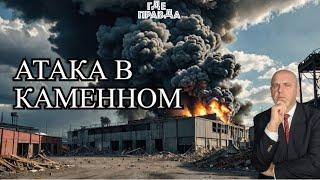 ГДЕ ПРАВДА

АТАКА В КАМЕННОМ